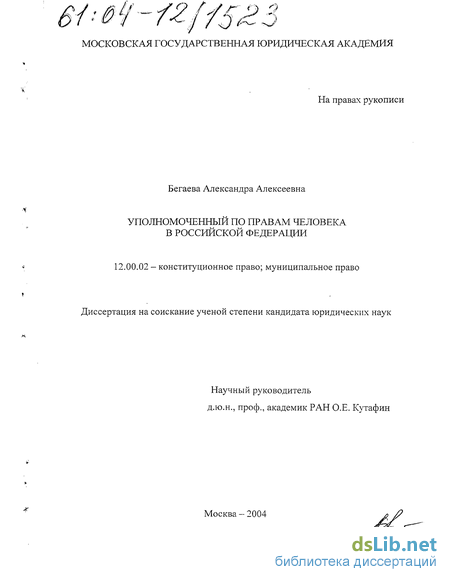 61:04-12/1523

МОСКОВСКАЯ ГОСУДАРСТВЕННАЯ ЮРИДИЧЕСКАЯ АКАДЕМИЯ

На правах рукописи

Бегаева Александра Алексеевна

УПОЛНОМОЧЕННЫЙ ПО ПРАВАМ ЧЕЛОВЕКА
В РОССИЙСКОЙ ФЕДЕРАЦИИ

12.00.02 – конституционное право; муниципальное право

Диссертация на соискание ученой степени кандидата юридических наук

Научный руководитель
д.ю.н., проф., академик РАН О.Е. Кутафин

Москва – 2004

dsLib.net
библиотека диссертаций